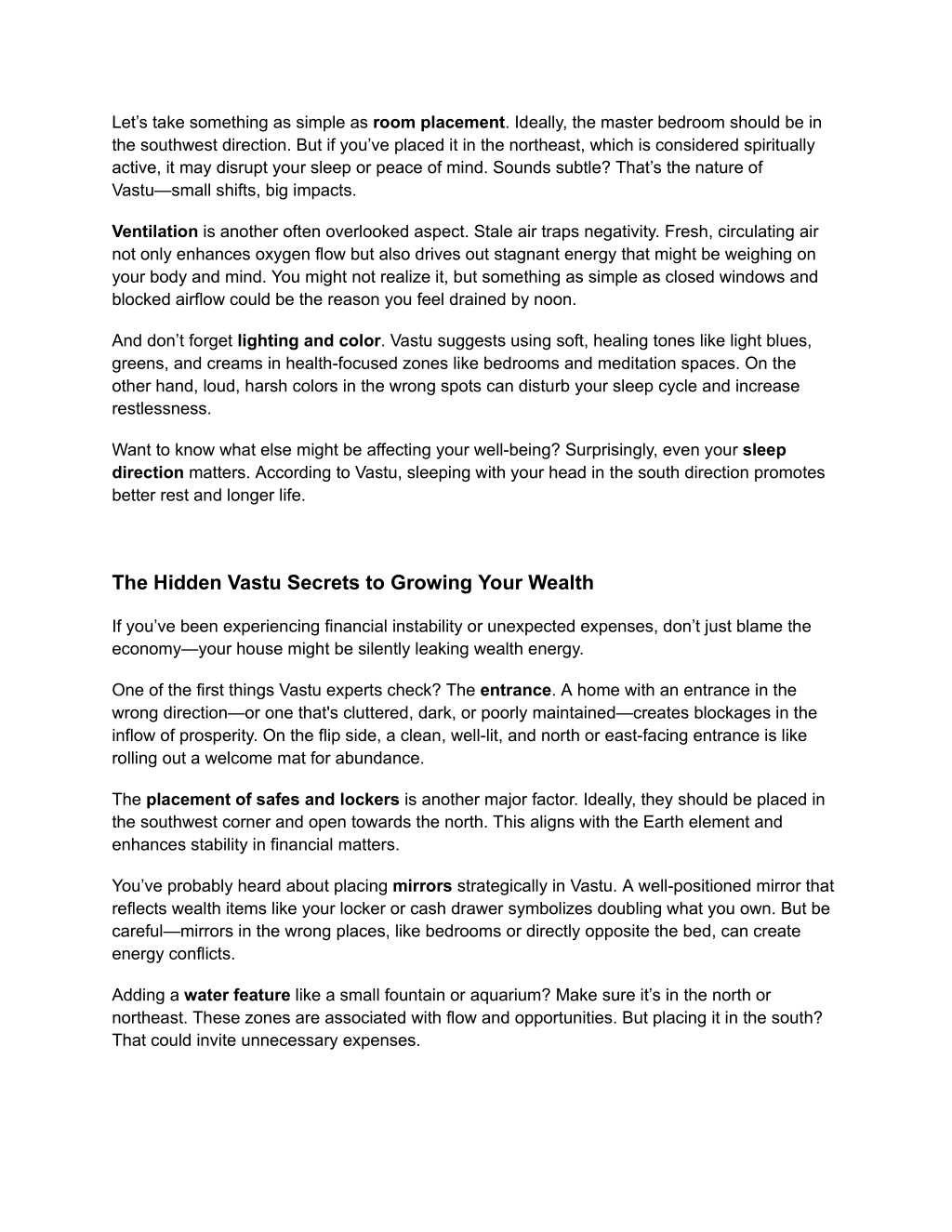 Let’s take something as simple as room placement. Ideally, the master bedroom should be in the southwest direction. But if you’ve placed it in the northeast, which is considered spiritually active, it may disrupt your sleep or peace of mind. Sounds subtle? That’s the nature of Vastu—small shifts, big impacts.

Ventilation is another often overlooked aspect. Stale air traps negativity. Fresh, circulating air not only enhances oxygen flow but also drives out stagnant energy that might be weighing on your body and mind. You might not realize it, but something as simple as closed windows and blocked airflow could be the reason you feel drained by noon.

And don’t forget lighting and color. Vastu suggests using soft, healing tones like light blues, greens, and creams in health-focused zones like bedrooms and meditation spaces. On the other hand, loud, harsh colors in the wrong spots can disturb your sleep cycle and increase restlessness.

Want to know what else might be affecting your well-being? Surprisingly, even your sleep direction matters. According to Vastu, sleeping with your head in the south direction promotes better rest and longer life.

The Hidden Vastu Secrets to Growing Your Wealth

If you’ve been experiencing financial instability or unexpected expenses, don’t just blame the economy—your house might be silently leaking wealth energy.

One of the first things Vastu experts check? The entrance. A home with an entrance in the wrong direction—or one that's cluttered, dark, or poorly maintained—creates blockages in the inflow of prosperity. On the flip side, a clean, well-lit, and north or east-facing entrance is like rolling out a welcome mat for abundance.

The placement of safes and lockers is another major factor. Ideally, they should be placed in the southwest corner and open towards the north. This aligns with the Earth element and enhances stability in financial matters.

You’ve probably heard about placing mirrors strategically in Vastu. A well-positioned mirror that reflects wealth items like your locker or cash drawer symbolizes doubling what you own. But be careful—mirrors in the wrong places, like bedrooms or directly opposite the bed, can create energy conflicts.

Adding a water feature like a small fountain or aquarium? Make sure it’s in the north or northeast. These zones are associated with flow and opportunities. But placing it in the south? That could invite unnecessary expenses.